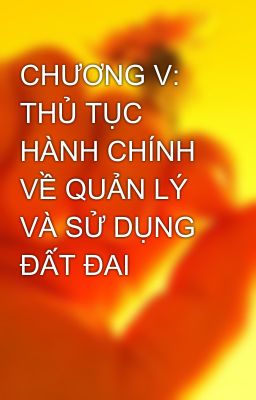 CHƯƠNG V: THỦ TỤC HÀNH CHÍNH VỀ QUẢN LÝ VÀ SỬ DỤNG ĐẤT ĐAI